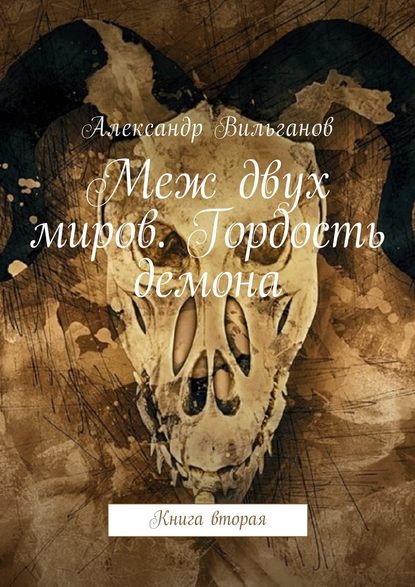 Александр Вильганов

Меж двух миров. Гордость демона

Книга вторая